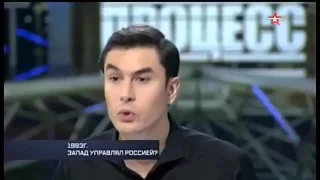 ПРОЦЕСС

1993Г.
ЗАПАД УПРАВЛЯЛ РОССИЕЙ?